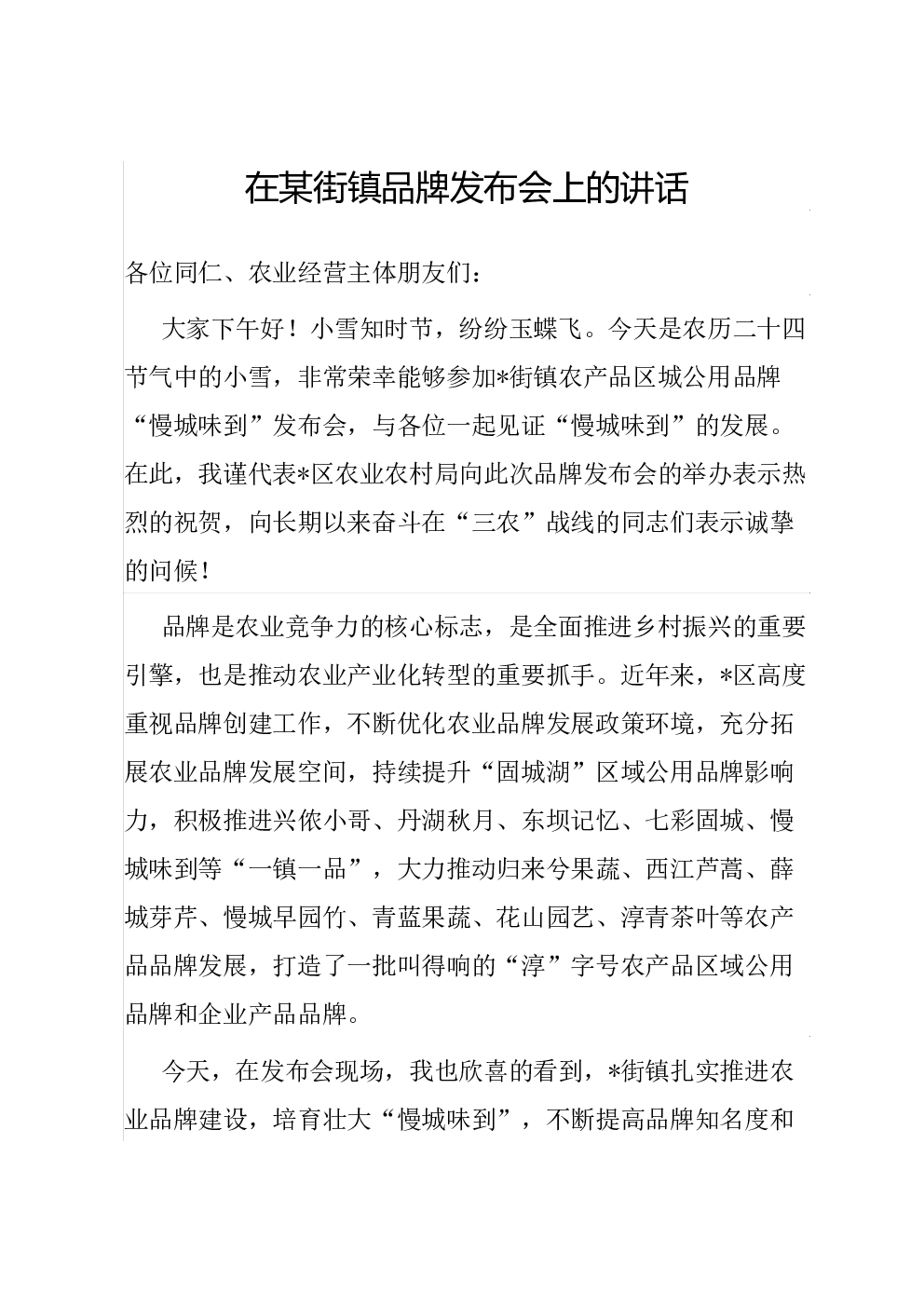 在某街镇品牌发布会上的讲话

各位同仁、农业经营主体朋友们：

大家下午好！小雪知时节，纷纷玉蝶飞。今天是农历二十四节气中的小雪，非常荣幸能够参加*街镇农产品区城公用品牌“慢城味到”发布会，与各位一起见证“慢城味到”的发展。在此，我谨代表*区农业农村局向此次品牌发布会的举办表示热烈的祝贺，向长期以来奋斗在“三农”战线的同志们表示诚挚的问候！

品牌是农业竞争力的核心标志，是全面推进乡村振兴的重要引擎，也是推动农业产业化转型的重要抓手。近年来，*区高度重视品牌创建工作，不断优化农业品牌发展政策环境，充分拓展农业品牌发展空间，持续提升“固城湖”区域公用品牌影响力，积极推进兴侬小哥、丹湖秋月、东坝记忆、七彩固城、慢城味到等“一镇一品”，大力推动归来兮果蔬、西江芦蒿、薛城芽芹、慢城早园竹、青蓝果蔬、花山园艺、淳青茶叶等农产品品牌发展，打造了一批叫得响的“淳”字号农产品区域公用品牌和企业产品品牌。

今天，在发布会现场，我也欣喜的看到，*街镇扎实推进农业品牌建设，培育壮大“慢城味到”，不断提高品牌知名度和